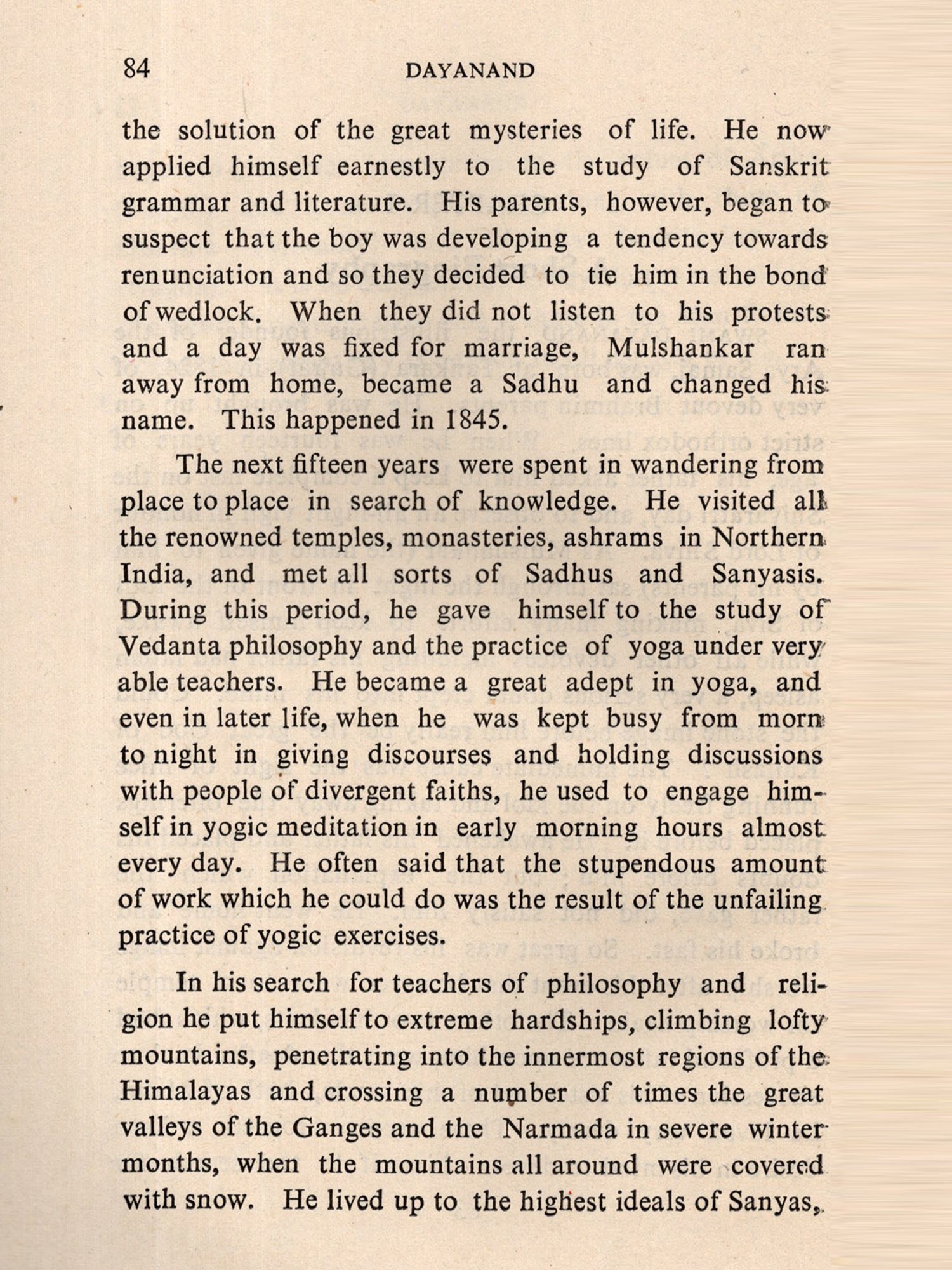 84 DAYANAND

the solution of the great mysteries of life. He now applied himself earnestly to the study of Sanskrit grammar and literature. His parents, however, began to suspect that the boy was developing a tendency towards renunciation and so they decided to tie him in the bond of wedlock. When they did not listen to his protests and a day was fixed for marriage, Mulshankar ran away from home, became a Sadhu and changed his name. This happened in 1845.

The next fifteen years were spent in wandering from place to place in search of knowledge. He visited all the renowned temples, monasteries, ashrams in Northern India, and met all sorts of Sadhus and Sanyasis. During this period, he gave himself to the study of Vedanta philosophy and the practice of yoga under very able teachers. He became a great adept in yoga, and even in later life, when he was kept busy from morn to night in giving discourses and holding discussions with people of divergent faiths, he used to engage himself in yogic meditation in early morning hours almost every day. He often said that the stupendous amount of work which he could do was the result of the unfailing practice of yogic exercises.

In his search for teachers of philosophy and religion he put himself to extreme hardships, climbing lofty mountains, penetrating into the innermost regions of the Himalayas and crossing a number of times the great valleys of the Ganges and the Narmada in severe winter months, when the mountains all around were covered with snow. He lived up to the highest ideals of Sanyas,